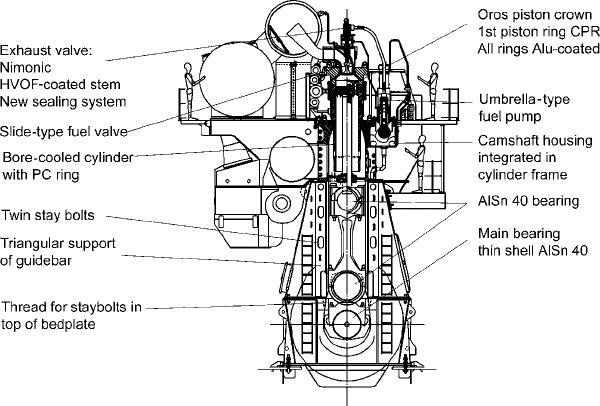 Exhaust valve:
Nimonic
HVOF-coated stem
New sealing system

Slide-type fuel valve

Bore-cooled cylinder with PC ring

Twin stay bolts

Triangular support of guidebar

Thread for staybolts in top of bedplate

Oros piston crown
1st piston ring CPR
All rings Alu-coated

Umbrella-type fuel pump

Camshaft housing integrated in cylinder frame

AlSn 40 bearing

Main bearing thin shell AlSn 40